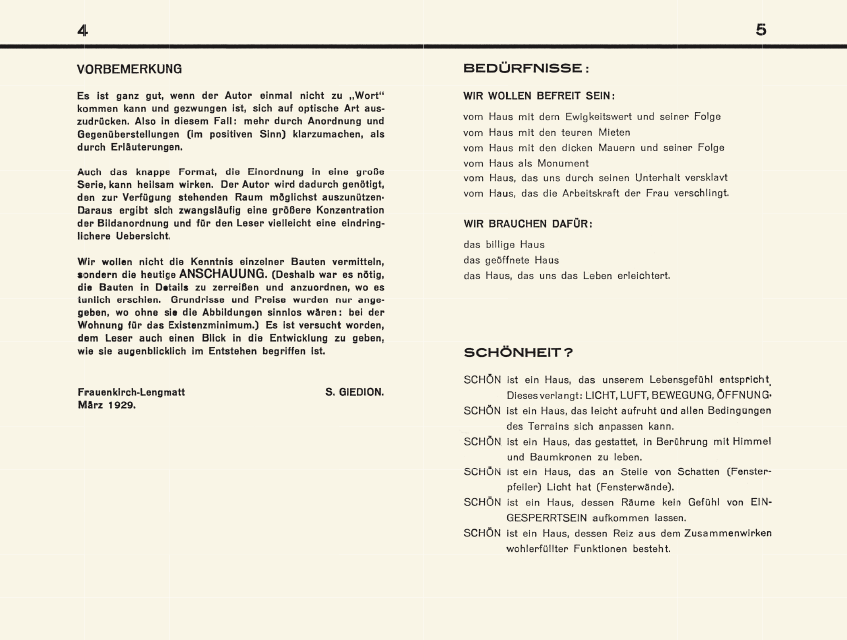 4

VORBEMERKUNG

Es ist ganz gut, wenn der Autor einmal nicht zu „Wort“ kommen kann und gezwungen ist, sich auf optische Art auszudrücken. Also in diesem Fall: mehr durch Anordnung und Gegenüberstellungen (im positiven Sinn) klarzumachen, als durch Erläuterungen.

Auch das knappe Format, die Einordnung in eine große Serie, kann heilsam wirken. Der Autor wird dadurch genötigt, den zur Verfügung stehenden Raum möglichst auszunützen. Daraus ergibt sich zwangsläufig eine größere Konzentration der Bildanordnung und für den Leser vielleicht eine eindringlichere Uebersicht.

Wir wollen nicht die Kenntnis einzelner Bauten vermitteln, sondern die heutige ANSCHAUUNG. (Deshalb war es nötig, die Bauten in Details zu zerreißen und anzuordnen, wo es tunlich erschien. Grundrisse und Preise wurden nur angegeben, wo ohne sie die Abbildungen sinnlos wären: bei der Wohnung für das Existenzminimum.) Es ist versucht worden, dem Leser auch einen Blick in die Entwicklung zu geben, wie sie augenblicklich im Entstehen begriffen ist.

Frauenkirch-Lengmatt
März 1929.

S. GIEDION.

5

BEDÜRFNISSE:

WIR WOLLEN BEFREIT SEIN:

vom Haus mit dem Ewigkeitswert und seiner Folge
vom Haus mit den teuren Mieten
vom Haus mit den dicken Mauern und seiner Folge
vom Haus als Monument
vom Haus, das uns durch seinen Unterhalt versklavt
vom Haus, das die Arbeitskraft der Frau verschlingt.

WIR BRAUCHEN DAFÜR:

das billige Haus
das geöffnete Haus
das Haus, das uns das Leben erleichtert.

SCHÖNHEIT?

SCHÖN ist ein Haus, das unserem Lebensgefühl entspricht. Dieses verlangt: LICHT, LUFT, BEWEGUNG, ÖFFNUNG.
SCHÖN ist ein Haus, das leicht aufruht und allen Bedingungen des Terrains sich anpassen kann.
SCHÖN ist ein Haus, das gestattet, in Berührung mit Himmel und Baumkronen zu leben.
SCHÖN ist ein Haus, das an Stelle von Schatten (Fensterpfeiler) Licht hat (Fensterwände).
SCHÖN ist ein Haus, dessen Räume kein Gefühl von EINGESPERRTSEIN aufkommen lassen.
SCHÖN ist ein Haus, dessen Reiz aus dem Zusammenwirken wohlerfüllter Funktionen besteht.